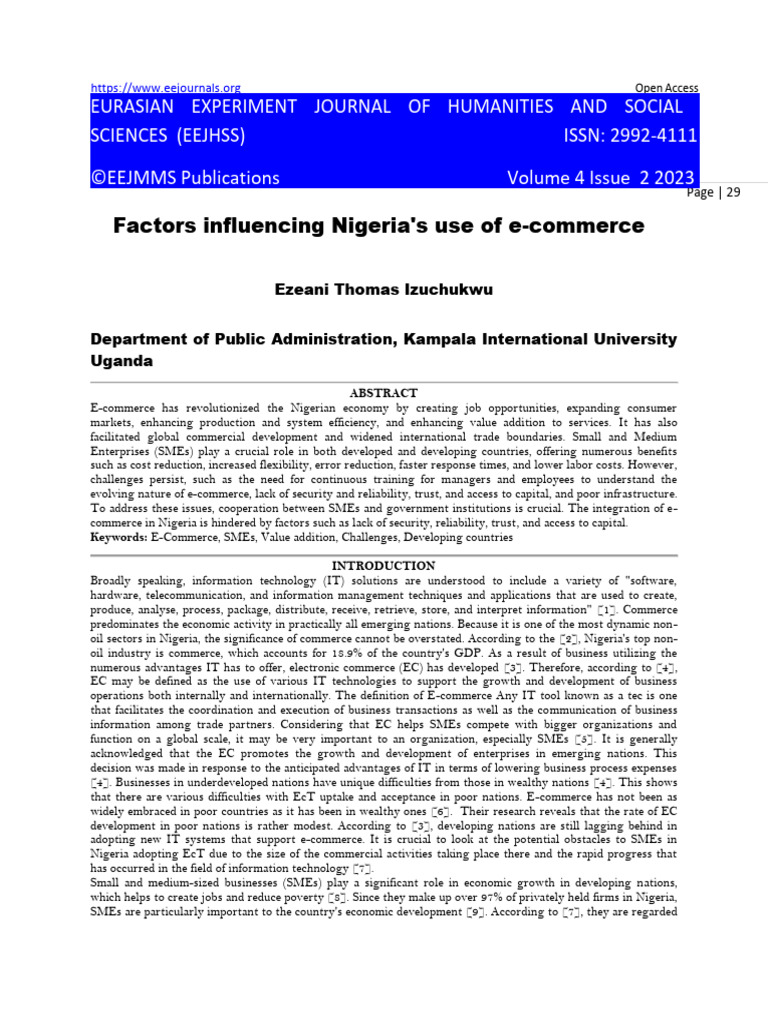 https://www.eejournals.org Open Access

EURASIAN EXPERIMENT JOURNAL OF HUMANITIES AND SOCIAL SCIENCES (EEJHSS) ISSN: 2992-4111

©EEJMMS Publications Volume 4 Issue 2 2023

Page | 29

Factors influencing Nigeria's use of e-commerce

Ezeani Thomas Izuchukwu

Department of Public Administration, Kampala International University Uganda

ABSTRACT

E-commerce has revolutionized the Nigerian economy by creating job opportunities, expanding consumer markets, enhancing production and system efficiency, and enhancing value addition to services. It has also facilitated global commercial development and widened international trade boundaries. Small and Medium Enterprises (SMEs) play a crucial role in both developed and developing countries, offering numerous benefits such as cost reduction, increased flexibility, error reduction, faster response times, and lower labor costs. However, challenges persist, such as the need for continuous training for managers and employees to understand the evolving nature of e-commerce, lack of security and reliability, trust, and access to capital, and poor infrastructure. To address these issues, cooperation between SMEs and government institutions is crucial. The integration of e-commerce in Nigeria is hindered by factors such as lack of security, reliability, trust, and access to capital.

Keywords: E-Commerce, SMEs, Value addition, Challenges, Developing countries

INTRODUCTION

Broadly speaking, information technology (IT) solutions are understood to include a variety of "software, hardware, telecommunication, and information management techniques and applications that are used to create, produce, analyse, process, package, distribute, receive, retrieve, store, and interpret information" [1]. Commerce predominates the economic activity in practically all emerging nations. Because it is one of the most dynamic non-oil sectors in Nigeria, the significance of commerce cannot be overstated. According to the [2], Nigeria's top non-oil industry is commerce, which accounts for 18.9% of the country's GDP. As a result of business utilizing the numerous advantages IT has to offer, electronic commerce (EC) has developed [3]. Therefore, according to [4], EC may be defined as the use of various IT technologies to support the growth and development of business operations both internally and internationally. The definition of E-commerce Any IT tool known as a tec is one that facilitates the coordination and execution of business transactions as well as the communication of business information among trade partners. Considering that EC helps SMEs compete with bigger organizations and function on a global scale, it may be very important to an organization, especially SMEs [5]. It is generally acknowledged that the EC promotes the growth and development of enterprises in emerging nations. This decision was made in response to the anticipated advantages of IT in terms of lowering business process expenses [4]. Businesses in underdeveloped nations have unique difficulties from those in wealthy nations [4]. This shows that there are various difficulties with EcT uptake and acceptance in poor nations. E-commerce has not been as widely embraced in poor countries as it has been in wealthy ones [6]. Their research reveals that the rate of EC development in poor nations is rather modest. According to [3], developing nations are still lagging behind in adopting new IT systems that support e-commerce. It is crucial to look at the potential obstacles to SMEs in Nigeria adopting EcT due to the size of the commercial activities taking place there and the rapid progress that has occurred in the field of information technology [7].

Small and medium-sized businesses (SMEs) play a significant role in economic growth in developing nations, which helps to create jobs and reduce poverty [8]. Since they make up over 97% of privately held firms in Nigeria, SMEs are particularly important to the country's economic development [9]. According to [7], they are regarded